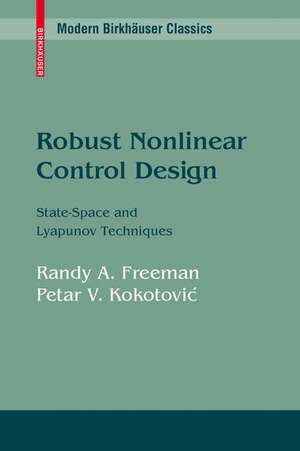 BIRKHÄUSER

Modern Birkhäuser Classics

Robust Nonlinear Control Design

State-Space and Lyapunov Techniques

Randy A. Freeman
Petar V. Kokotović